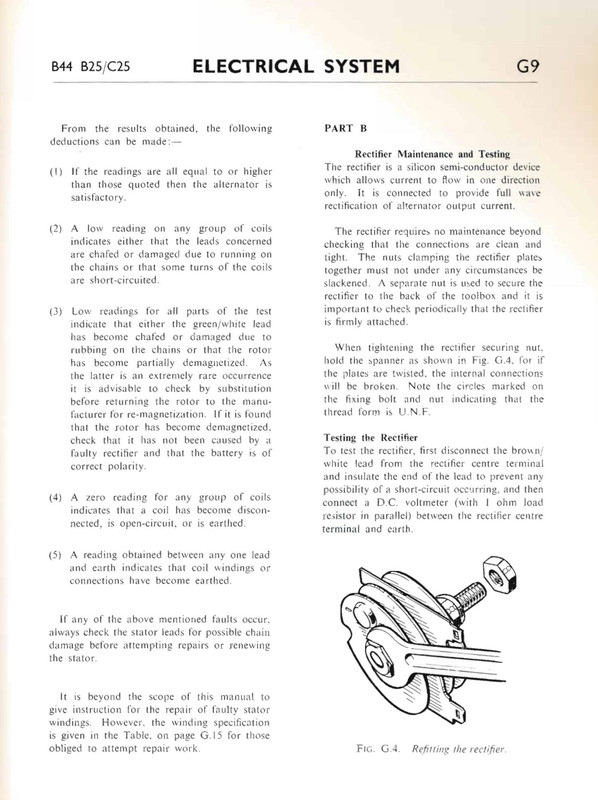 B44 B25/C25 ELECTRICAL SYSTEM G9

From the results obtained, the following deductions can be made:—

(1) If the readings are all equal to or higher than those quoted then the alternator is satisfactory.

(2) A low reading on any group of coils indicates either that the leads concerned are chafed or damaged due to running on the chains or that some turns of the coils are short-circuited.

(3) Low readings for all parts of the test indicate that either the green/white lead has become chafed or damaged due to rubbing on the chains or that the rotor has become partially demagnetized. As the latter is an extremely rare occurrence it is advisable to check by substitution before returning the rotor to the manufacturer for re-magnetization. If it is found that the rotor has become demagnetized, check that it has not been caused by a faulty rectifier and that the battery is of correct polarity.

(4) A zero reading for any group of coils indicates that a coil has become disconnected, is open-circuit, or is earthed.

(5) A reading obtained between any one lead and earth indicates that coil windings or connections have become earthed.

If any of the above mentioned faults occur, always check the stator leads for possible chain damage before attempting repairs or renewing the stator.

It is beyond the scope of this manual to give instruction for the repair of faulty stator windings. However, the winding specification is given in the Table, on page G.15 for those obliged to attempt repair work.

PART B

Rectifier Maintenance and Testing
The rectifier is a silicon semi-conductor device which allows current to flow in one direction only. It is connected to provide full wave rectification of alternator output current.

The rectifier requires no maintenance beyond checking that the connections are clean and tight. The nuts clamping the rectifier plates together must not under any circumstances be slackened. A separate nut is used to secure the rectifier to the back of the toolbox and it is important to check periodically that the rectifier is firmly attached.

When tightening the rectifier securing nut, hold the spanner as shown in Fig. G.4, for if the plates are twisted, the internal connections will be broken. Note the circles marked on the fixing bolt and nut indicating that the thread form is U.N.F.

Testing the Rectifier
To test the rectifier, first disconnect the brown/white lead from the rectifier centre terminal and insulate the end of the lead to prevent any possibility of a short-circuit occurring, and then connect a D.C. voltmeter (with 1 ohm load resistor in parallel) between the rectifier centre terminal and earth.

FIG. G.4. Refitting the rectifier.